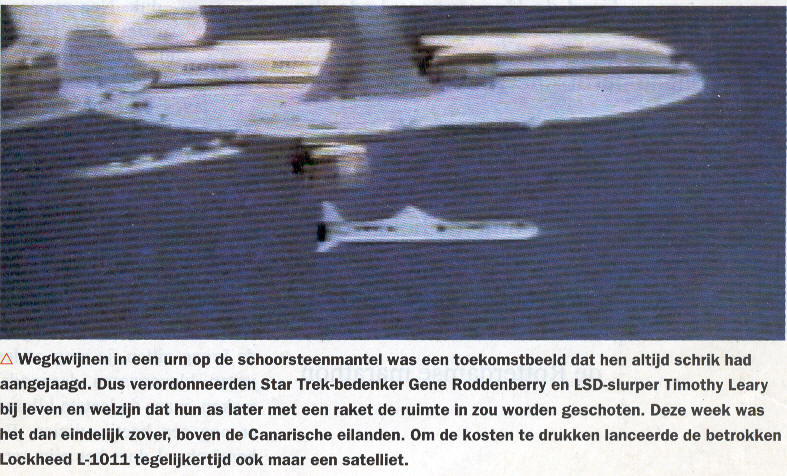 △ Wegkwijnen in een urn op de schoorsteenmantel was een toekomstbeeld dat hen altijd schrik had aangejaagd. Dus verordonneerden Star Trek-bedenker Gene Roddenberry en LSD-slurper Timothy Leary bij leven en welzijn dat hun as later met een raket de ruimte in zou worden geschoten. Deze week was het dan eindelijk zover, boven de Canarische eilanden. Om de kosten te drukken lanceerde de betrokken Lockheed L-1011 tegelijkertijd ook maar een satelliet.